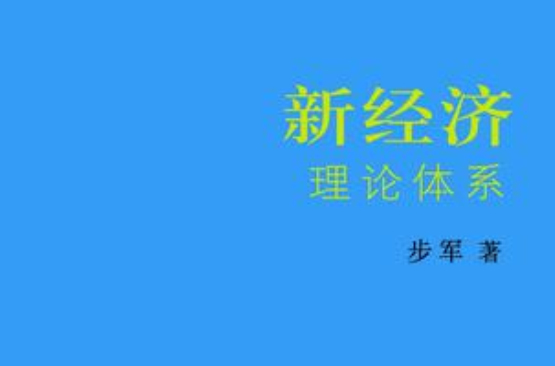 新经济
理论体系

步军 著